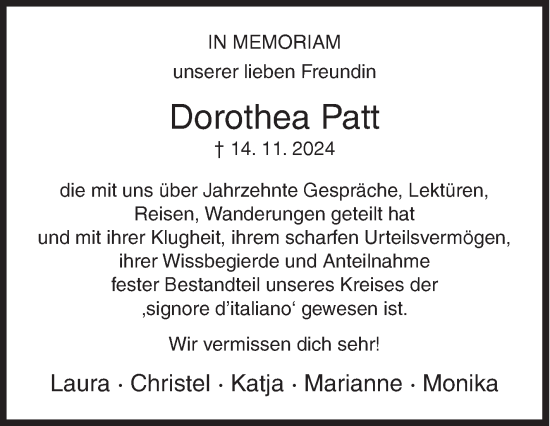 IN MEMORIAM
unserer lieben Freundin

Dorothea Patt
† 14. 11. 2024

die mit uns über Jahrzehnte Gespräche, Lektüren, Reisen, Wanderungen geteilt hat und mit ihrer Klugheit, ihrem scharfen Urteilsvermögen, ihrer Wissbegierde und Anteilnahme fester Bestandteil unseres Kreises der ‚signore d'italiano' gewesen ist.

Wir vermissen dich sehr!

Laura · Christel · Katja · Marianne · Monika